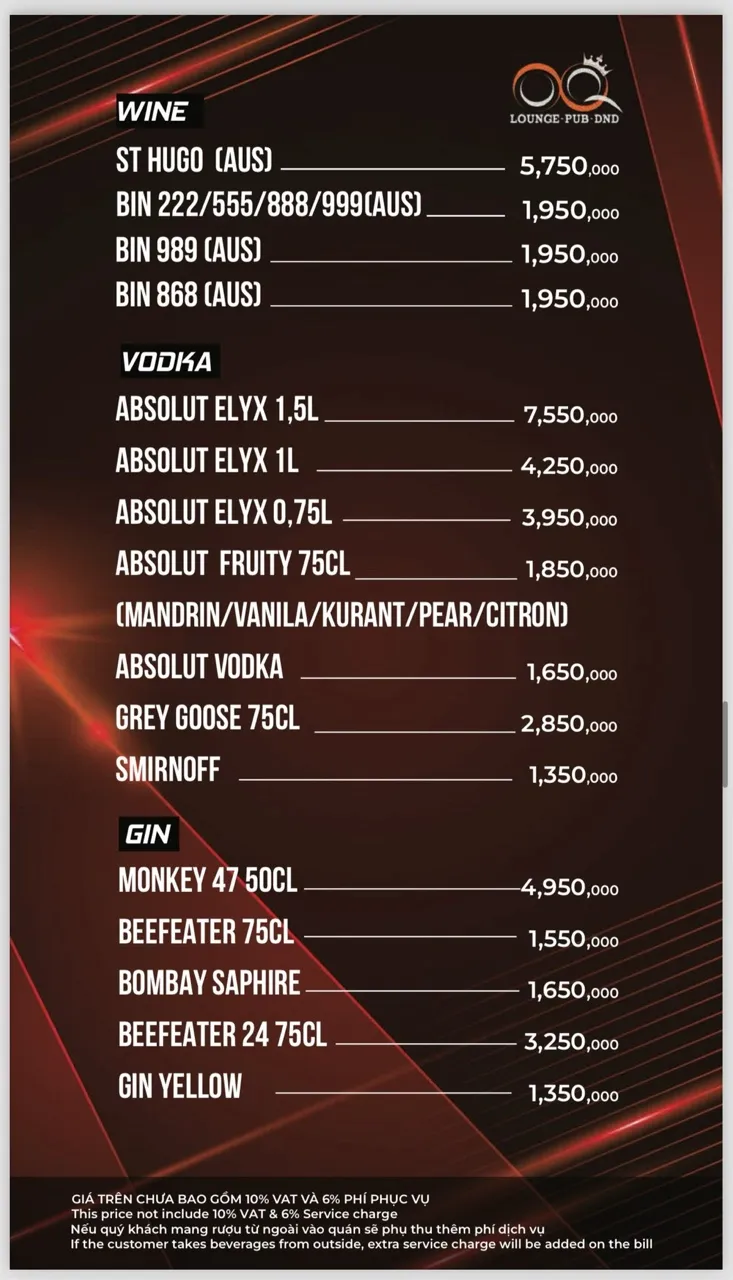 OQ
LOUNGE·PUB·DND

WINE

ST HUGO (AUS) 5,750,000
BIN 222/555/888/999(AUS) 1,950,000
BIN 989 (AUS) 1,950,000
BIN 868 (AUS) 1,950,000

VODKA

ABSOLUT ELYX 1,5L 7,550,000
ABSOLUT ELYX 1L 4,250,000
ABSOLUT ELYX 0,75L 3,950,000
ABSOLUT FRUITY 75CL 1,850,000
(MANDRIN/VANILA/KURANT/PEAR/CITRON)
ABSOLUT VODKA 1,650,000
GREY GOOSE 75CL 2,850,000
SMIRNOFF 1,350,000

GIN

MONKEY 47 50CL 4,950,000
BEEFEATER 75CL 1,550,000
BOMBAY SAPHIRE 1,650,000
BEEFEATER 24 75CL 3,250,000
GIN YELLOW 1,350,000

GIÁ TRÊN CHƯA BAO GỒM 10% VAT VÀ 6% PHÍ PHỤC VỤ
This price not include 10% VAT & 6% Service charge
Nếu quý khách mang rượu từ ngoài vào quán sẽ phụ thu thêm phí dịch vụ
If the customer takes beverages from outside, extra service charge will be added on the bill